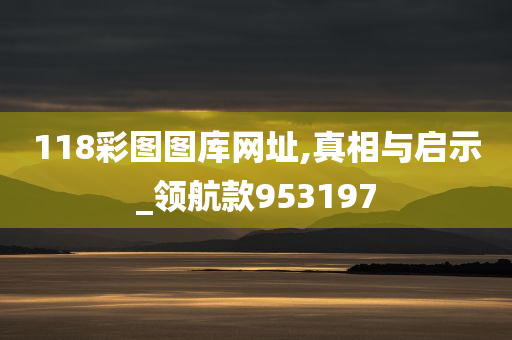 118彩图图库网址,真相与启示_领航款953197